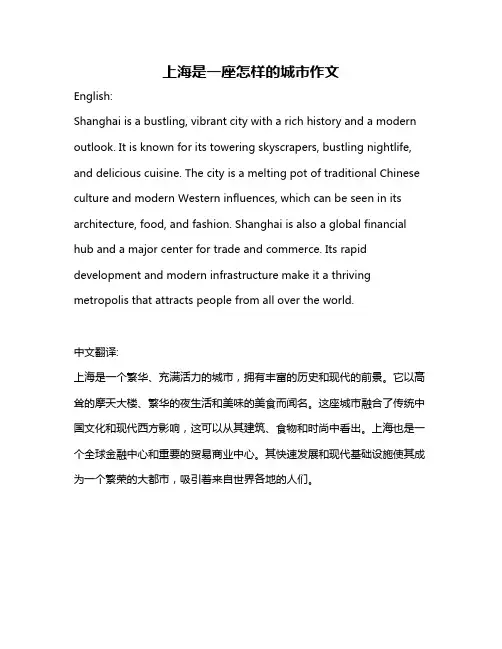 上海是一座怎样的城市作文

English:

Shanghai is a bustling, vibrant city with a rich history and a modern outlook. It is known for its towering skyscrapers, bustling nightlife, and delicious cuisine. The city is a melting pot of traditional Chinese culture and modern Western influences, which can be seen in its architecture, food, and fashion. Shanghai is also a global financial hub and a major center for trade and commerce. Its rapid development and modern infrastructure make it a thriving metropolis that attracts people from all over the world.

中文翻译:

上海是一个繁华、充满活力的城市，拥有丰富的历史和现代的前景。它以高耸的摩天大楼、繁华的夜生活和美味的美食而闻名。这座城市融合了传统中国文化和现代西方影响，这可以从其建筑、食物和时尚中看出。上海也是一个全球金融中心和重要的贸易商业中心。其快速发展和现代基础设施使其成为一个繁荣的大都市，吸引着来自世界各地的人们。